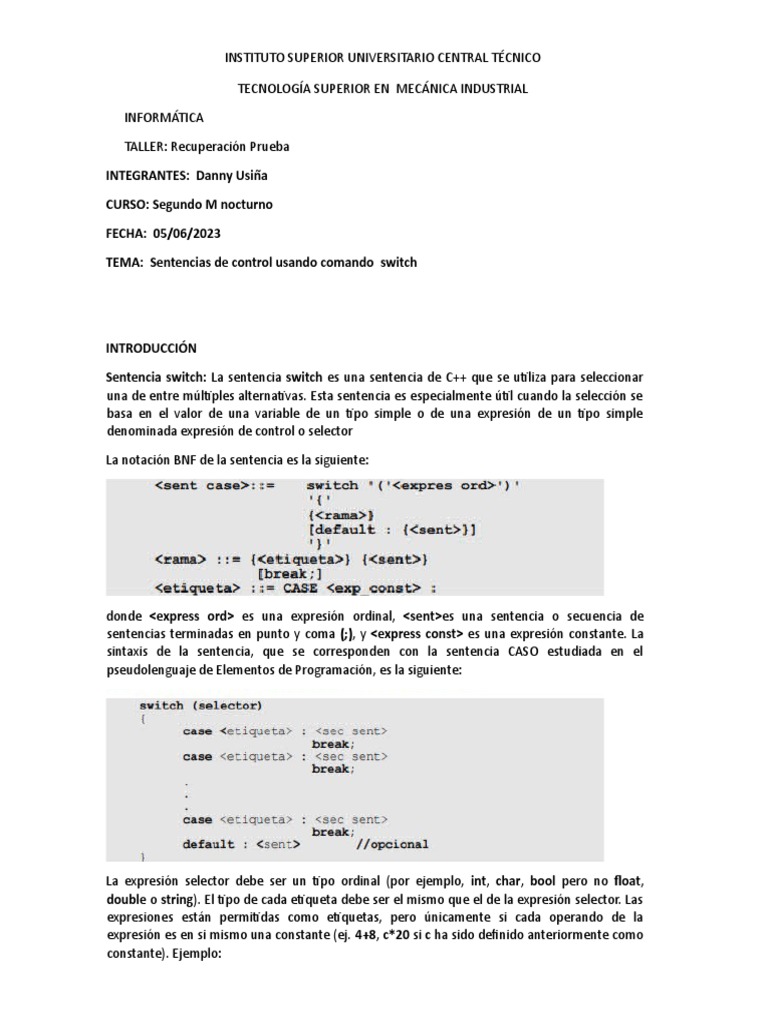 INSTITUTO SUPERIOR UNIVERSITARIO CENTRAL TÉCNICO

TECNOLOGÍA SUPERIOR EN MECÁNICA INDUSTRIAL

INFORMÁTICA

TALLER: Recuperación Prueba

INTEGRANTES: Danny Usiña

CURSO: Segundo M nocturno

FECHA: 05/06/2023

TEMA: Sentencias de control usando comando switch

INTRODUCCIÓN

Sentencia switch: La sentencia switch es una sentencia de C++ que se utiliza para seleccionar una de entre múltiples alternativas. Esta sentencia es especialmente útil cuando la selección se basa en el valor de una variable de un tipo simple o de una expresión de un tipo simple denominada expresión de control o selector

La notación BNF de la sentencia es la siguiente:

<sent case>::= switch '('<expres ord>')'
'{'
{<rama>}
[default : {<sent>}]
'}'
<rama> ::= {<etiqueta>} {<sent>}
[break;]
<etiqueta> ::= CASE <exp_const> :

donde <express ord> es una expresión ordinal, <sent>es una sentencia o secuencia de sentencias terminadas en punto y coma (;), y <express const> es una expresión constante. La sintaxis de la sentencia, que se corresponden con la sentencia CASO estudiada en el pseudolenguaje de Elementos de Programación, es la siguiente:

switch (selector)
{
case <etiqueta> : <sec sent>
break;
case <etiqueta> : <sec sent>
break;
.
.
.
case <etiqueta> : <sec sent>
break;
default : <sent> //opcional
}

La expresión selector debe ser un tipo ordinal (por ejemplo, int, char, bool pero no float, double o string). El tipo de cada etiqueta debe ser el mismo que el de la expresión selector. Las expresiones están permitidas como etiquetas, pero únicamente si cada operando de la expresión es en si mismo una constante (ej. 4+8, c*20 si c ha sido definido anteriormente como constante). Ejemplo: